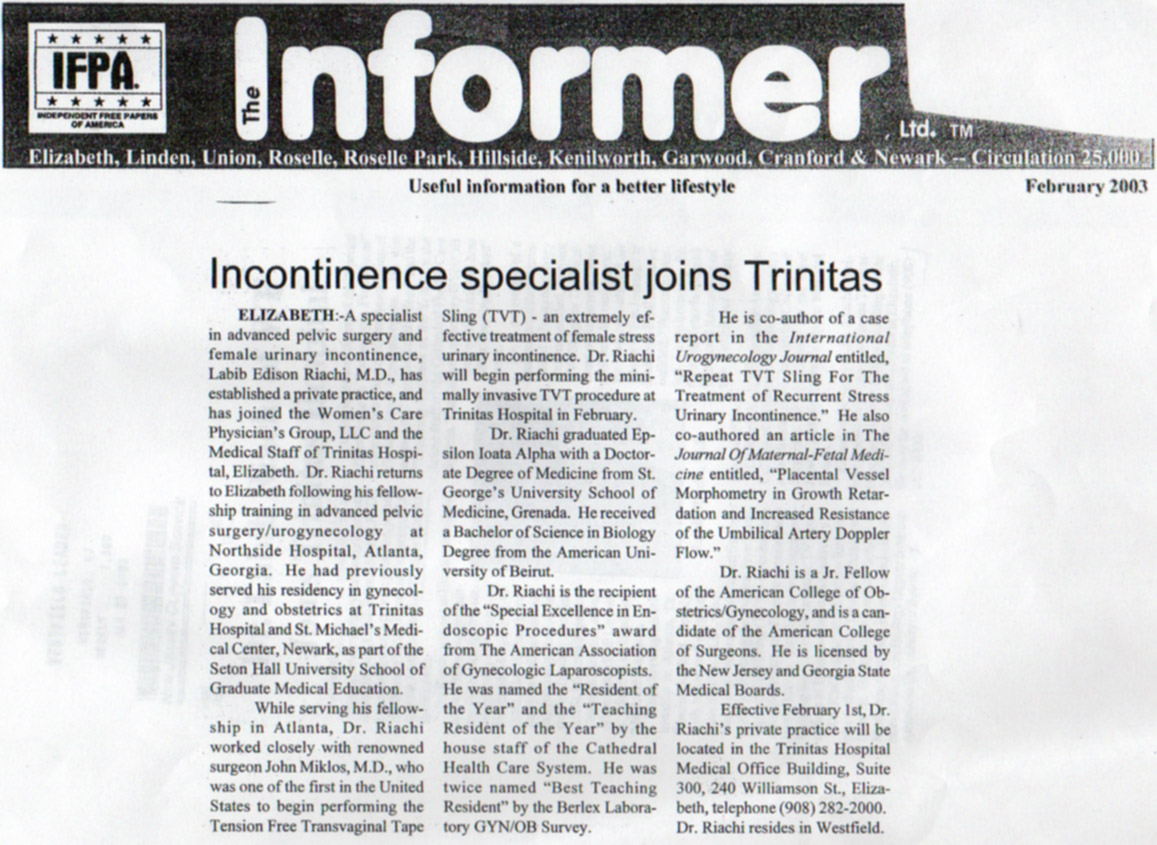 IFPA
INDEPENDENT FREE PAPERS OF AMERICA

The Informer Ltd. TM

Elizabeth, Linden, Union, Roselle, Roselle Park, Hillside, Kenilworth, Garwood, Cranford & Newark -- Circulation 25,000

Useful information for a better lifestyle

February 2003

Incontinence specialist joins Trinitas

ELIZABETH:-A specialist in advanced pelvic surgery and female urinary incontinence, Labib Edison Riachi, M.D., has established a private practice, and has joined the Women's Care Physician's Group, LLC and the Medical Staff of Trinitas Hospital, Elizabeth. Dr. Riachi returns to Elizabeth following his fellowship training in advanced pelvic surgery/urogynecology at Northside Hospital, Atlanta, Georgia. He had previously served his residency in gynecology and obstetrics at Trinitas Hospital and St. Michael's Medical Center, Newark, as part of the Seton Hall University School of Graduate Medical Education.

While serving his fellowship in Atlanta, Dr. Riachi worked closely with renowned surgeon John Miklos, M.D., who was one of the first in the United States to begin performing the Tension Free Transvaginal Tape Sling (TVT) - an extremely effective treatment of female stress urinary incontinence. Dr. Riachi will begin performing the minimally invasive TVT procedure at Trinitas Hospital in February.

Dr. Riachi graduated Epsilon Ioata Alpha with a Doctorate Degree of Medicine from St. George's University School of Medicine, Grenada. He received a Bachelor of Science in Biology Degree from the American University of Beirut.

Dr. Riachi is the recipient of the "Special Excellence in Endoscopic Procedures" award from The American Association of Gynecologic Laparoscopists. He was named the "Resident of the Year" and the "Teaching Resident of the Year" by the house staff of the Cathedral Health Care System. He was twice named "Best Teaching Resident" by the Berlex Laboratory GYN/OB Survey.

He is co-author of a case report in the International Urogynecology Journal entitled, "Repeat TVT Sling For The Treatment of Recurrent Stress Urinary Incontinence." He also co-authored an article in The Journal Of Maternal-Fetal Medicine entitled, "Placental Vessel Morphometry in Growth Retardation and Increased Resistance of the Umbilical Artery Doppler Flow."

Dr. Riachi is a Jr. Fellow of the American College of Obstetrics/Gynecology, and is a candidate of the American College of Surgeons. He is licensed by the New Jersey and Georgia State Medical Boards.

Effective February 1st, Dr. Riachi's private practice will be located in the Trinitas Hospital Medical Office Building, Suite 300, 240 Williamson St., Elizabeth, telephone (908) 282-2000. Dr. Riachi resides in Westfield.